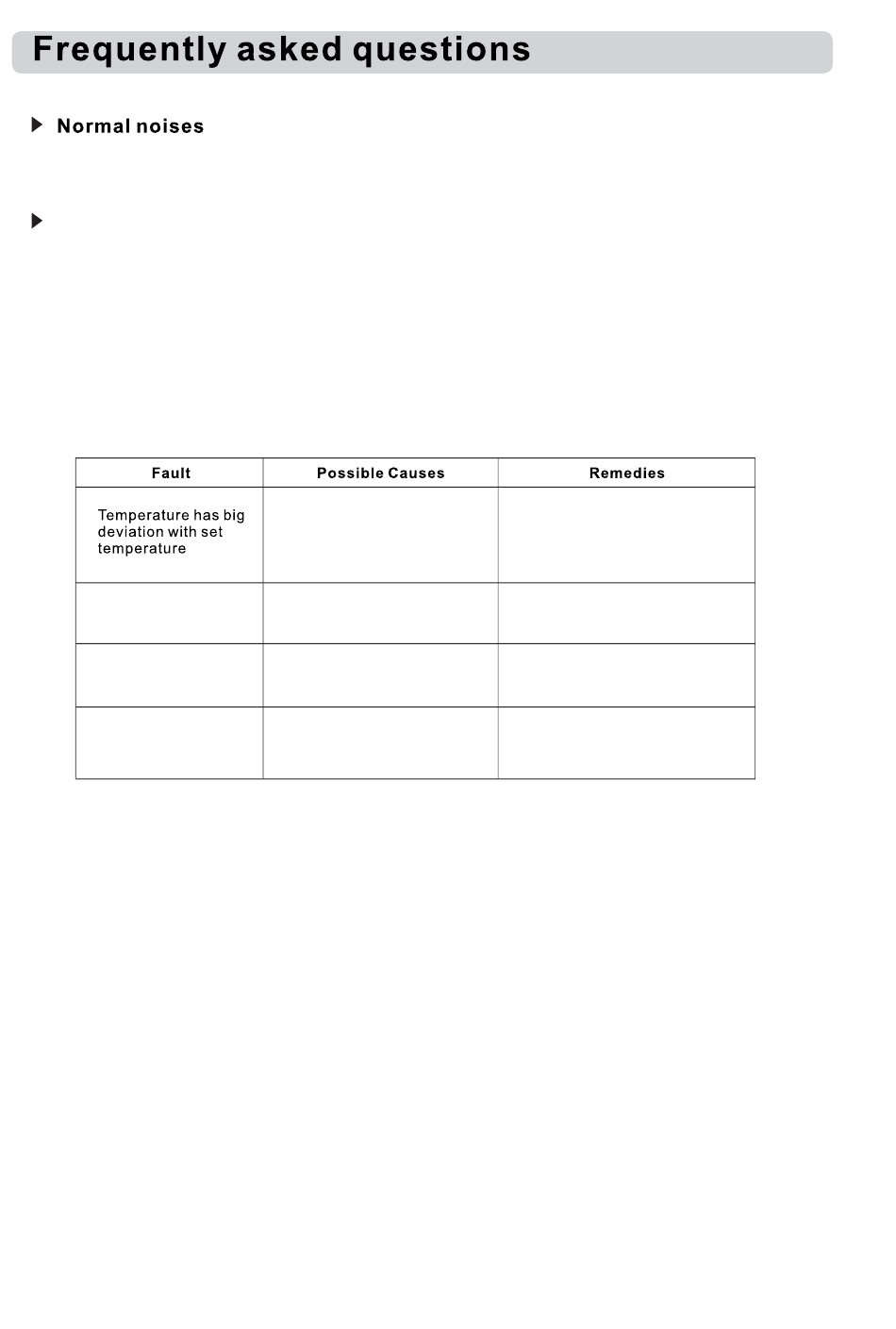 Frequently asked questions

Normal noises

| Fault | Possible Causes | Remedies |
|---|---|---|
| Temperature has big deviation with set temperature | | |
| | | |
| | | |
| | | |